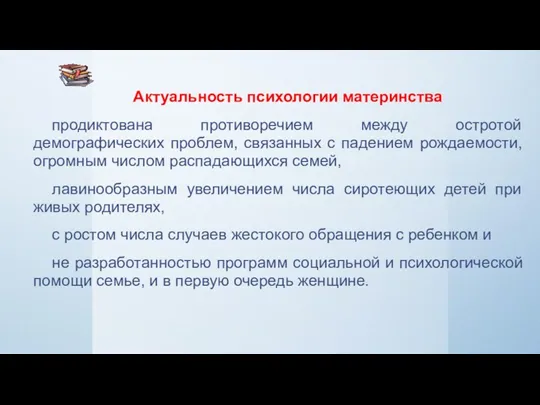 Актуальность психологии материнства

продиктована противоречием между остротой демографических проблем, связанных с падением рождаемости, огромным числом распадающихся семей,

лавинообразным увеличением числа сиротеющих детей при живых родителях,

с ростом числа случаев жестокого обращения с ребенком и

не разработанностью программ социальной и психологической помощи семье, и в первую очередь женщине.